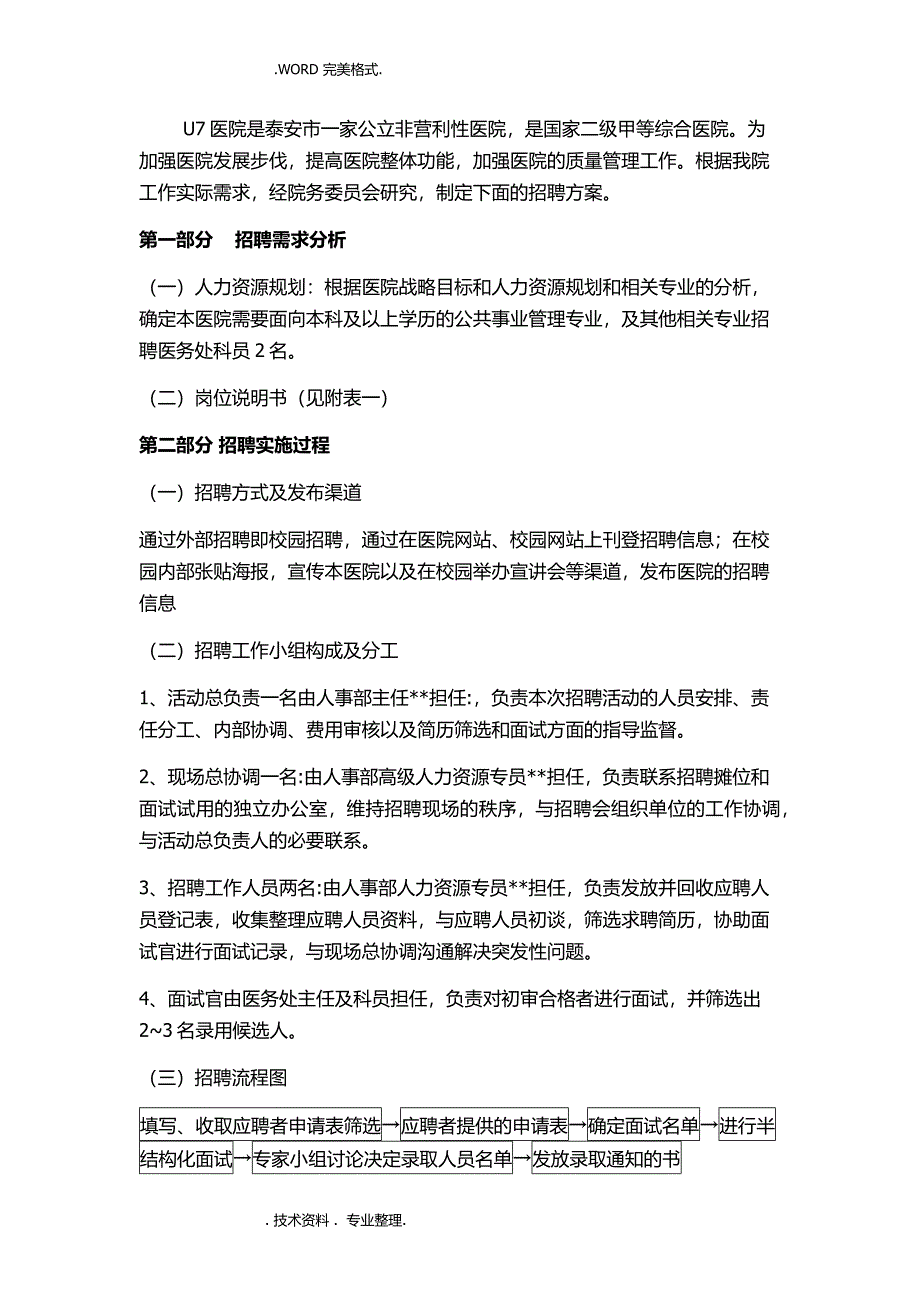 .WORD 完美格式.

U7 医院是泰安市一家公立非营利性医院，是国家二级甲等综合医院。为加强医院发展步伐，提高医院整体功能，加强医院的质量管理工作。根据我院工作实际需求，经院务委员会研究，制定下面的招聘方案。

第一部分　招聘需求分析

（一）人力资源规划：根据医院战略目标和人力资源规划和相关专业的分析，确定本医院需要面向本科及以上学历的公共事业管理专业，及其他相关专业招聘医务处科员 2 名。

（二）岗位说明书（见附表一）

第二部分 招聘实施过程

（一）招聘方式及发布渠道

通过外部招聘即校园招聘，通过在医院网站、校园网站上刊登招聘信息；在校园内部张贴海报，宣传本医院以及在校园举办宣讲会等渠道，发布医院的招聘信息

（二）招聘工作小组构成及分工

1、活动总负责一名由人事部主任**担任:，负责本次招聘活动的人员安排、责任分工、内部协调、费用审核以及简历筛选和面试方面的指导监督。

2、现场总协调一名:由人事部高级人力资源专员**担任，负责联系招聘摊位和面试试用的独立办公室，维持招聘现场的秩序，与招聘会组织单位的工作协调，与活动总负责人的必要联系。

3、招聘工作人员两名:由人事部人力资源专员**担任，负责发放并回收应聘人员登记表，收集整理应聘人员资料，与应聘人员初谈，筛选求聘简历，协助面试官进行面试记录，与现场总协调沟通解决突发性问题。

4、面试官由医务处主任及科员担任，负责对初审合格者进行面试，并筛选出 2~3 名录用候选人。

（三）招聘流程图

填写、收取应聘者申请表筛选→应聘者提供的申请表→确定面试名单→进行半结构化面试→专家小组讨论决定录取人员名单→发放录取通知的书

. 技术资料 . 专业整理.